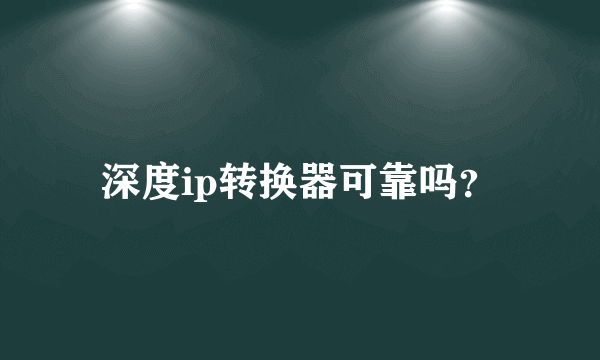 深度ip转换器可靠吗?